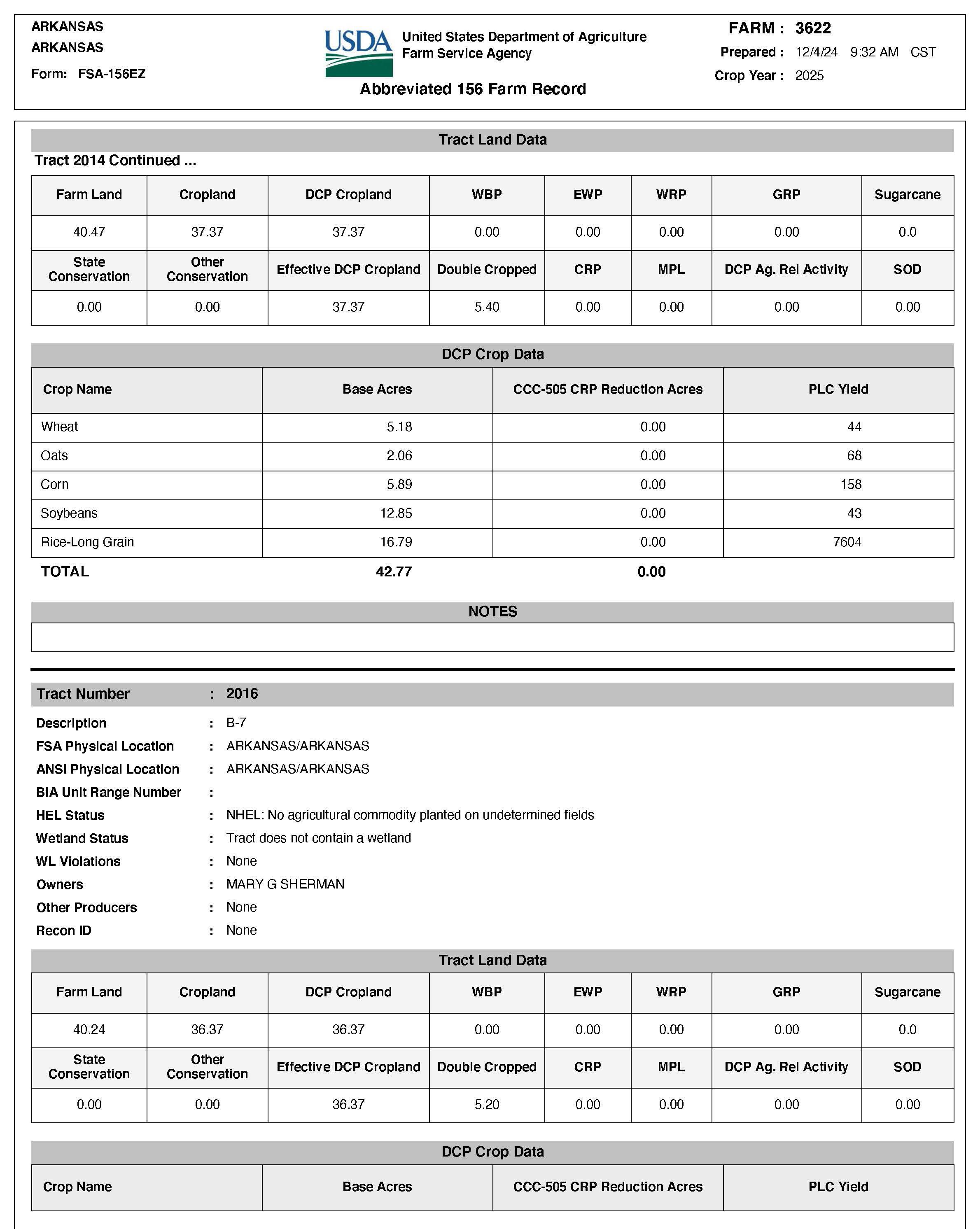 ARKANSAS
ARKANSAS
Form: FSA-156EZ

USDA United States Department of Agriculture Farm Service Agency

Abbreviated 156 Farm Record

FARM : 3622
Prepared : 12/4/24 9:32 AM CST
Crop Year : 2025

Tract Land Data

Tract 2014 Continued ...

| Farm Land | Cropland | DCP Cropland | WBP | EWP | WRP | GRP | Sugarcane |
|---|---|---|---|---|---|---|---|
| 40.47 | 37.37 | 37.37 | 0.00 | 0.00 | 0.00 | 0.00 | 0.0 |
| State Conservation | Other Conservation | Effective DCP Cropland | Double Cropped | CRP | MPL | DCP Ag. Rel Activity | SOD |
| 0.00 | 0.00 | 37.37 | 5.40 | 0.00 | 0.00 | 0.00 | 0.00 |

DCP Crop Data

| Crop Name | Base Acres | CCC-505 CRP Reduction Acres | PLC Yield |
|---|---|---|---|
| Wheat | 5.18 | 0.00 | 44 |
| Oats | 2.06 | 0.00 | 68 |
| Corn | 5.89 | 0.00 | 158 |
| Soybeans | 12.85 | 0.00 | 43 |
| Rice-Long Grain | 16.79 | 0.00 | 7604 |
| TOTAL | 42.77 | 0.00 | |

NOTES

Tract Number : 2016
Description : B-7
FSA Physical Location : ARKANSAS/ARKANSAS
ANSI Physical Location : ARKANSAS/ARKANSAS
BIA Unit Range Number :
HEL Status : NHEL: No agricultural commodity planted on undetermined fields
Wetland Status : Tract does not contain a wetland
WL Violations : None
Owners : MARY G SHERMAN
Other Producers : None
Recon ID : None

Tract Land Data

| Farm Land | Cropland | DCP Cropland | WBP | EWP | WRP | GRP | Sugarcane |
|---|---|---|---|---|---|---|---|
| 40.24 | 36.37 | 36.37 | 0.00 | 0.00 | 0.00 | 0.00 | 0.0 |
| State Conservation | Other Conservation | Effective DCP Cropland | Double Cropped | CRP | MPL | DCP Ag. Rel Activity | SOD |
| 0.00 | 0.00 | 36.37 | 5.20 | 0.00 | 0.00 | 0.00 | 0.00 |

DCP Crop Data

| Crop Name | Base Acres | CCC-505 CRP Reduction Acres | PLC Yield |
|---|---|---|---|